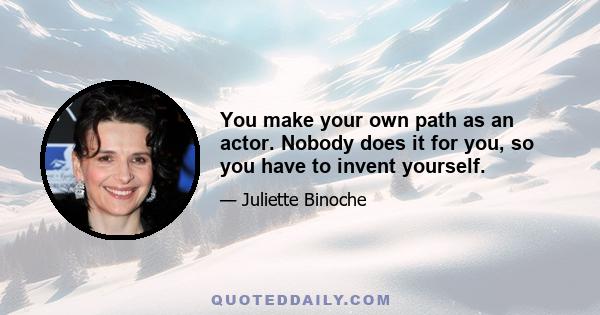 You make your own path as an actor. Nobody does it for you, so you have to invent yourself.

— Juliette Binoche

QUOTEDDAILY.COM